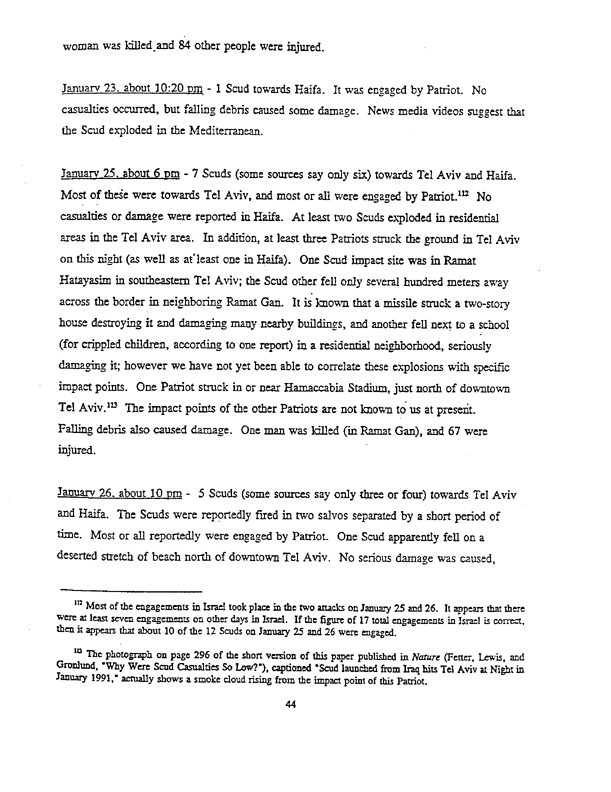 woman was killed and 84 other people were injured.

January 23, about 10:20 pm - 1 Scud towards Haifa. It was engaged by Patriot. No casualties occurred, but falling debris caused some damage. News media videos suggest that the Scud exploded in the Mediterranean.

January 25, about 6 pm - 7 Scuds (some sources say only six) towards Tel Aviv and Haifa. Most of these were towards Tel Aviv, and most or all were engaged by Patriot.$^{112}$ No casualties or damage were reported in Haifa. At least two Scuds exploded in residential areas in the Tel Aviv area. In addition, at least three Patriots struck the ground in Tel Aviv on this night (as well as at least one in Haifa). One Scud impact site was in Ramat Hatayasim in southeastern Tel Aviv; the Scud other fell only several hundred meters away across the border in neighboring Ramat Gan. It is known that a missile struck a two-story house destroying it and damaging many nearby buildings, and another fell next to a school (for crippled children, according to one report) in a residential neighborhood, seriously damaging it; however we have not yet been able to correlate these explosions with specific impact points. One Patriot struck in or near Hamaccabia Stadium, just north of downtown Tel Aviv.$^{113}$ The impact points of the other Patriots are not known to us at present. Falling debris also caused damage. One man was killed (in Ramat Gan), and 67 were injured.

January 26, about 10 pm - 5 Scuds (some sources say only three or four) towards Tel Aviv and Haifa. The Scuds were reportedly fired in two salvos separated by a short period of time. Most or all reportedly were engaged by Patriot. One Scud apparently fell on a deserted stretch of beach north of downtown Tel Aviv. No serious damage was caused,

$^{112}$ Most of the engagements in Israel took place in the two attacks on January 25 and 26. It appears that there were at least seven engagements on other days in Israel. If the figure of 17 total engagements in Israel is correct, then it appears that about 10 of the 12 Scuds on January 25 and 26 were engaged.

$^{113}$ The photograph on page 296 of the short version of this paper published in Nature (Fetter, Lewis, and Gronlund, "Why Were Scud Casualties So Low?"), captioned "Scud launched from Iraq hits Tel Aviv at Night in January 1991," actually shows a smoke cloud rising from the impact point of this Patriot.

44